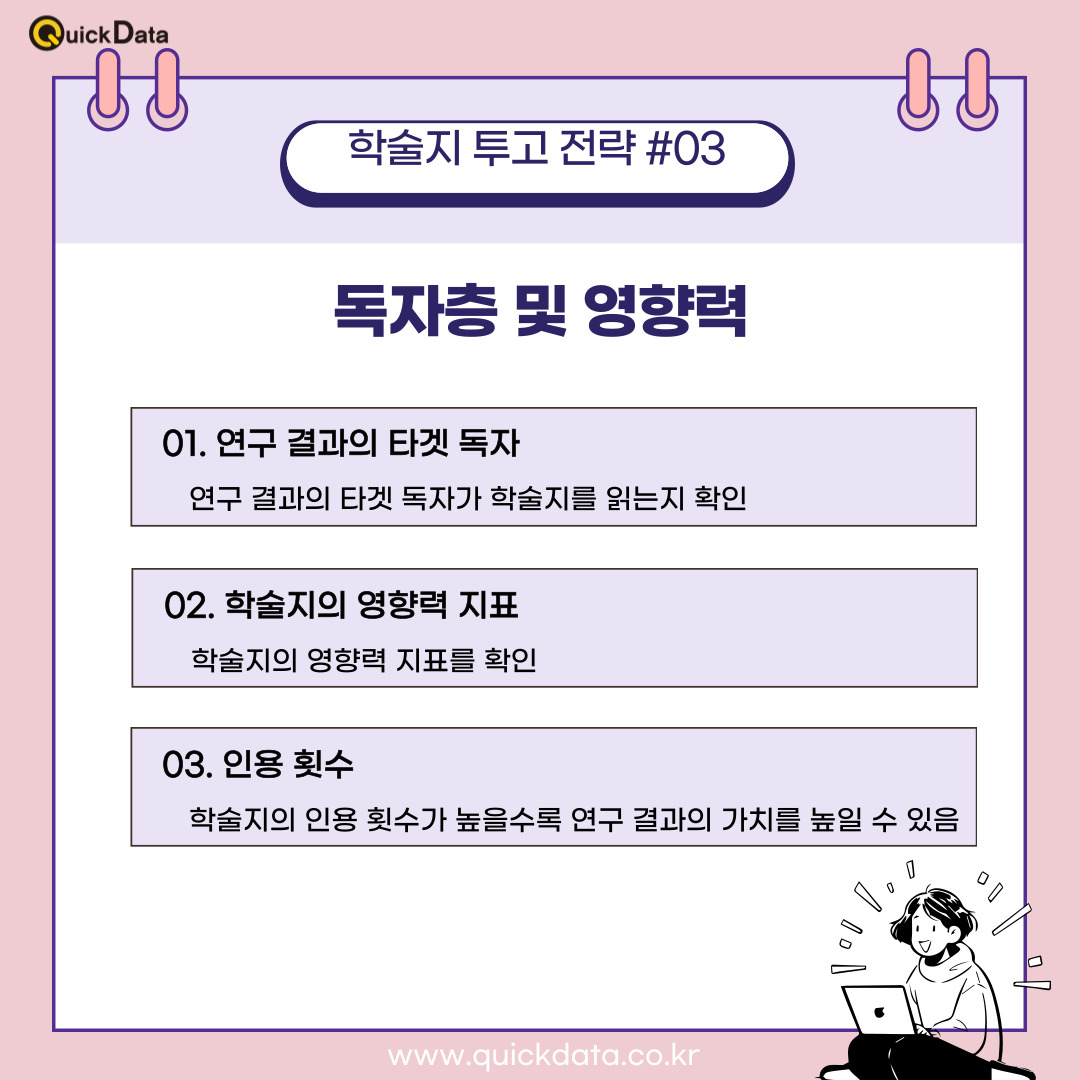 QuickData

학술지 투고 전략 #03

독자층 및 영향력

01. 연구 결과의 타겟 독자

연구 결과의 타겟 독자가 학술지를 읽는지 확인

02. 학술지의 영향력 지표

학술지의 영향력 지표를 확인

03. 인용 횟수

학술지의 인용 횟수가 높을수록 연구 결과의 가치를 높일 수 있음

www.quickdata.co.kr